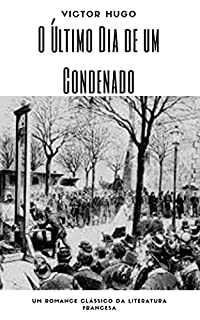 VICTOR HUGO

O Último Dia de um Condenado

UM ROMANCE CLÁSSICO DA LITERATURA FRANCESA